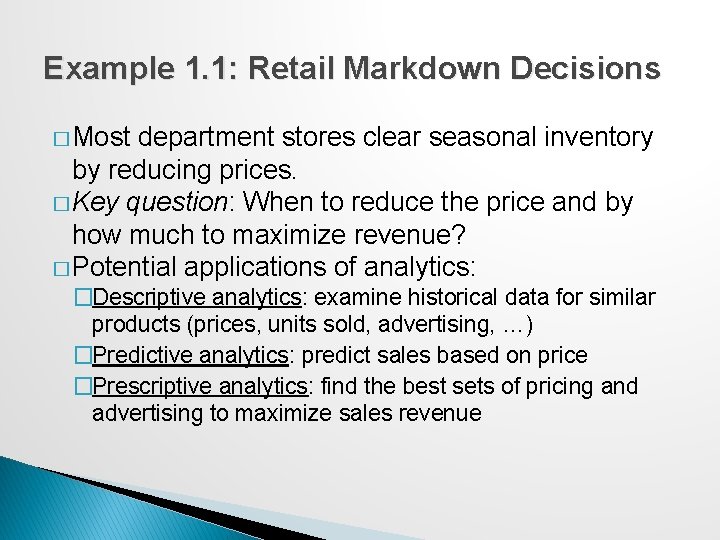 Example 1.1: Retail Markdown Decisions

□ Most department stores clear seasonal inventory by reducing prices.

□ Key question: When to reduce the price and by how much to maximize revenue?

□ Potential applications of analytics:

□ Descriptive analytics: examine historical data for similar products (prices, units sold, advertising, …)

□ Predictive analytics: predict sales based on price

□ Prescriptive analytics: find the best sets of pricing and advertising to maximize sales revenue